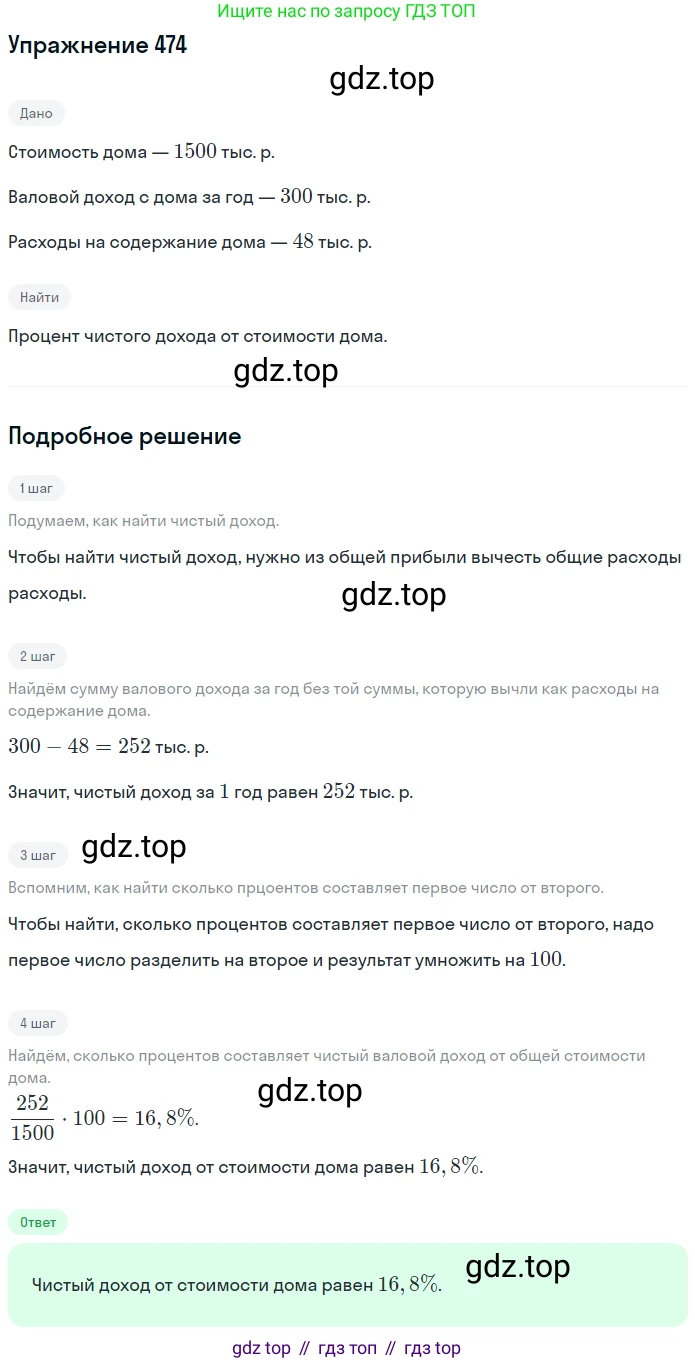 Ищите нас по запросу ГДЗ ТОП

Упражнение 474

gdz.top

Дано

Стоимость дома — $1500$ тыс. р.

Валовой доход с дома за год — $300$ тыс. р.

Расходы на содержание дома — $48$ тыс. р.

Найти

Процент чистого дохода от стоимости дома.

gdz.top

Подробное решение

1 шаг

Подумаем, как найти чистый доход.

Чтобы найти чистый доход, нужно из общей прибыли вычесть общие расходы расходы.

gdz.top

2 шаг

Найдём сумму валового дохода за год без той суммы, которую вычли как расходы на содержание дома.

$300 - 48 = 252$ тыс. р.

Значит, чистый доход за $1$ год равен $252$ тыс. р.

3 шаг

gdz.top

Вспомним, как найти сколько прцоентов составляет первое число от второго.

Чтобы найти, сколько процентов составляет первое число от второго, надо первое число разделить на второе и результат умножить на $100$.

4 шаг

Найдём, сколько процентов составляет чистый валовой доход от общей стоимости дома.

gdz.top

$\frac{252}{1500} \cdot 100 = 16,8\%$.

Значит, чистый доход от стоимости дома равен $16,8\%$.

Ответ

Чистый доход от стоимости дома равен $16,8\%$.

gdz.top

gdz top // гдз топ // гдз top